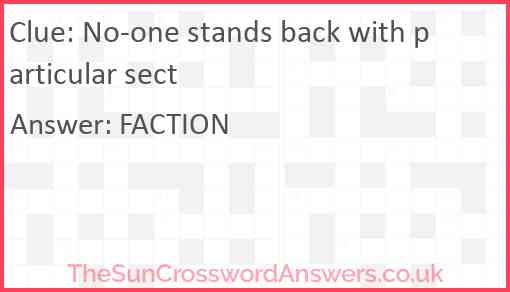 Clue: No-one stands back with particular sect

Answer: FACTION

TheSunCrosswordAnswers.co.uk